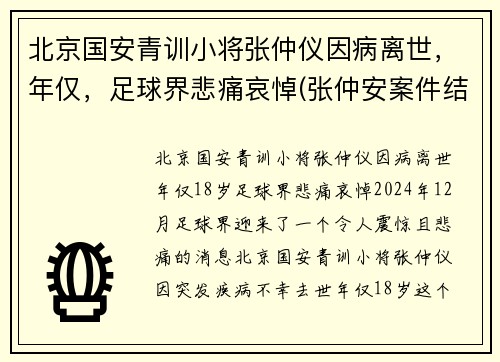 北京国安青训小将张仲仪因病离世，年仅，足球界悲痛哀悼(张仲安案件结

北京国安青训小将张仲仪因病离世年仅18岁足球界悲痛哀悼2024年12月足球界迎来了一个令人震惊且悲痛的消息北京国安青训小将张仲仪因突发疾病不幸去世年仅18岁这个